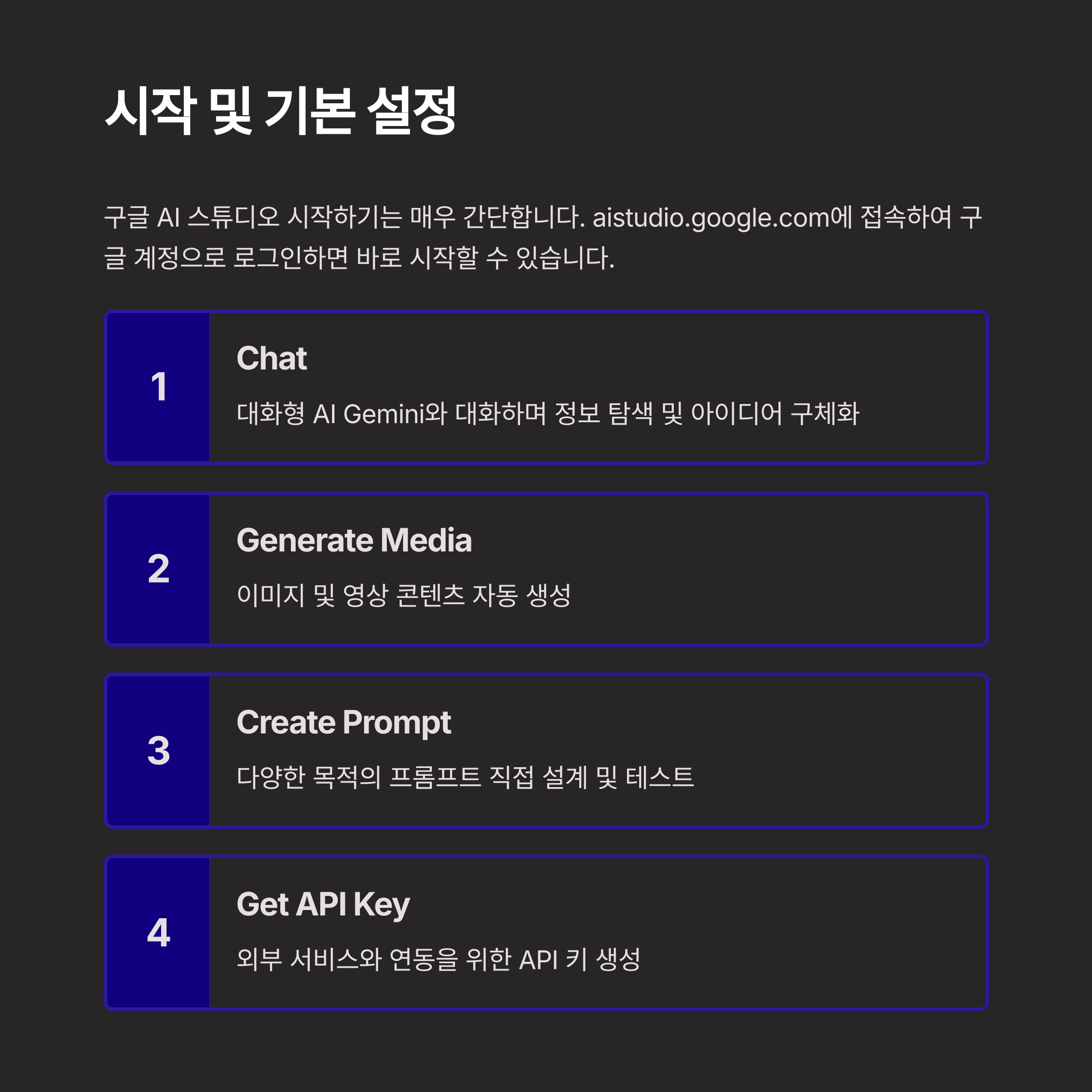 시작 및 기본 설정

구글 AI 스튜디오 시작하기는 매우 간단합니다. aistudio.google.com에 접속하여 구글 계정으로 로그인하면 바로 시작할 수 있습니다.

1

Chat

대화형 AI Gemini와 대화하며 정보 탐색 및 아이디어 구체화

2

Generate Media

이미지 및 영상 콘텐츠 자동 생성

3

Create Prompt

다양한 목적의 프롬프트 직접 설계 및 테스트

4

Get API Key

외부 서비스와 연동을 위한 API 키 생성